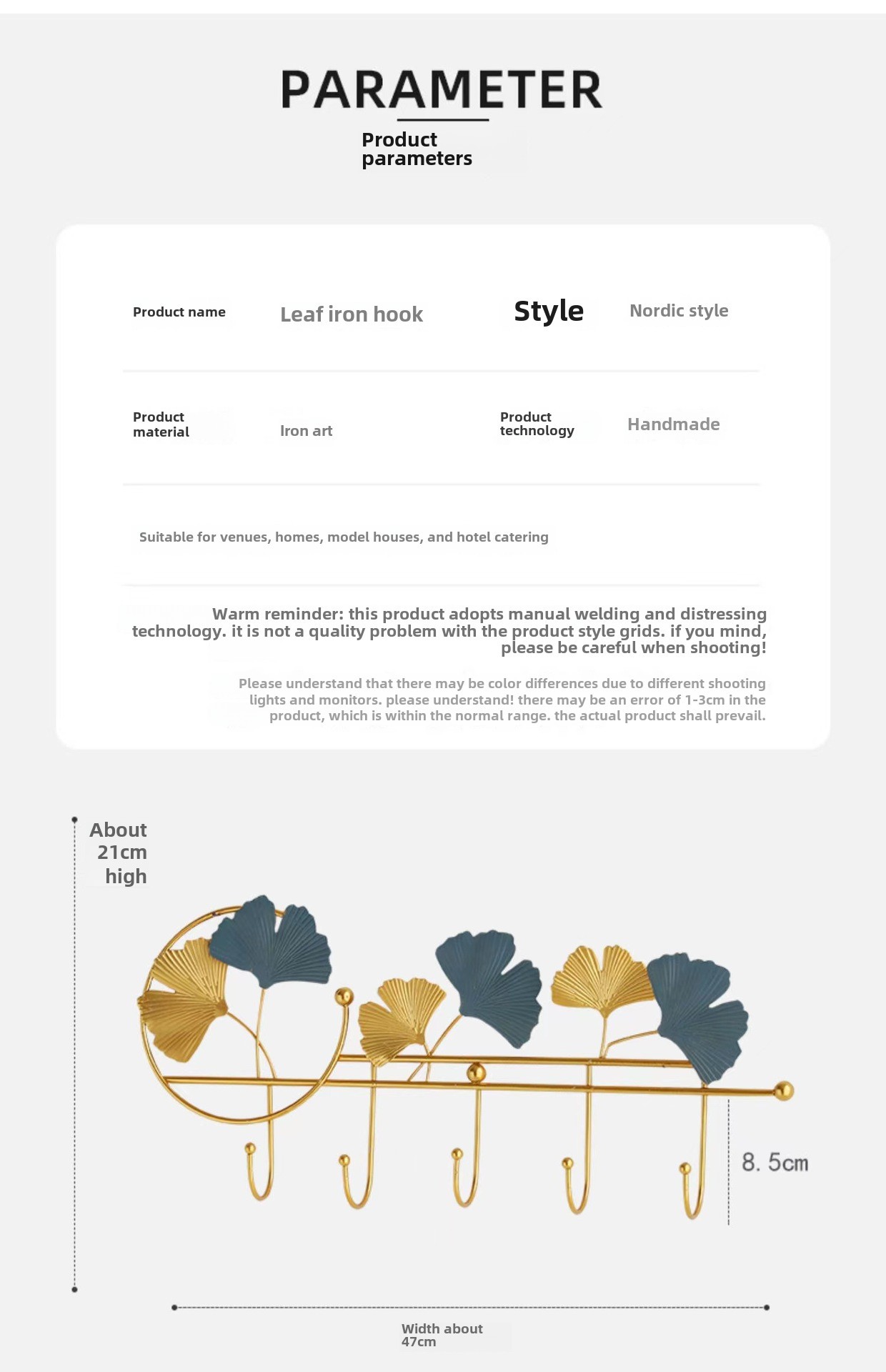 PARAMETER

Product parameters

| Product name | Leaf iron hook | Style | Nordic style |
|---|---|---|---|
| Product material | Iron art | Product technology | Handmade |

Suitable for venues, homes, model houses, and hotel catering

Warm reminder: this product adopts manual welding and distressing technology. it is not a quality problem with the product style grids. if you mind, please be careful when shooting!

Please understand that there may be color differences due to different shooting lights and monitors. please understand! there may be an error of 1-3cm in the product, which is within the normal range. the actual product shall prevail.

About 21cm high

8. 5cm

Width about 47cm